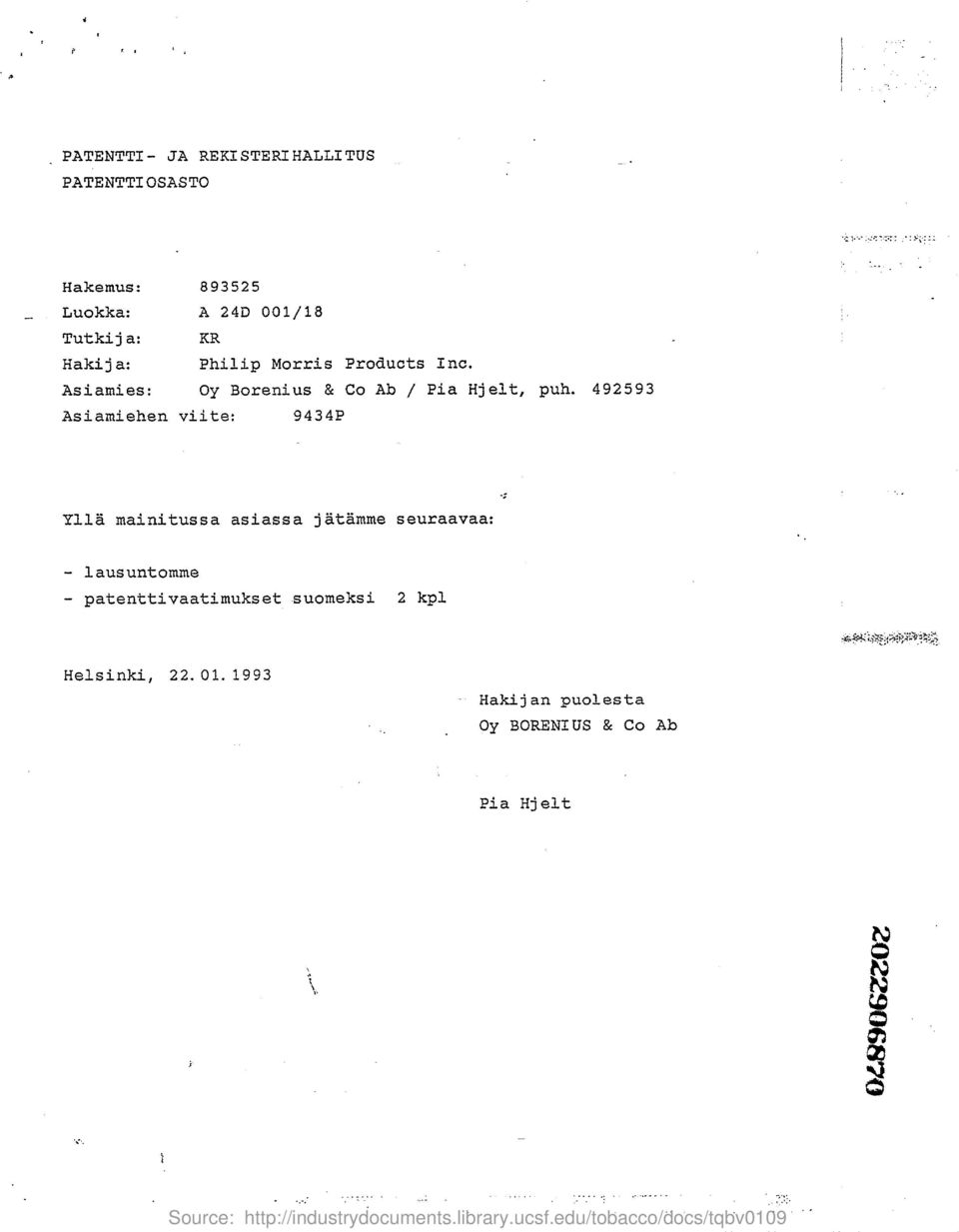 PATENTTI- JA REKISTERIHALLITUS
PATENTTIOSASTO

Hakemus: 893525
Luokka: A 24D 001/18
Tutkija: KR
Hakija: Philip Morris Products Inc.
Asiamies: Oy Borenius & Co Ab / Pia Hjelt, puh. 492593
Asiamiehen viite: 9434P

Yllä mainitussa asiassa jätämme seuraavaa:

- lausuntomme
- patenttivaatimukset suomeksi 2 kpl

Helsinki, 22.01.1993

Hakijan puolesta
Oy BORENIUS & Co Ab

Pia Hjelt

2022906870

Source: http://industrydocuments.library.ucsf.edu/tobacco/docs/tqbv0109